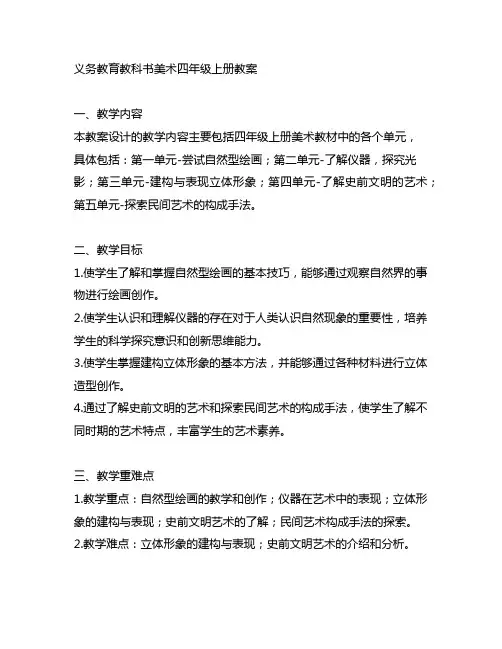 义务教育教科书美术四年级上册教案

一、教学内容
本教案设计的教学内容主要包括四年级上册美术教材中的各个单元，具体包括：第一单元-尝试自然型绘画；第二单元-了解仪器，探究光影；第三单元-建构与表现立体形象；第四单元-了解史前文明的艺术；第五单元-探索民间艺术的构成手法。

二、教学目标
1.使学生了解和掌握自然型绘画的基本技巧，能够通过观察自然界的事物进行绘画创作。
2.使学生认识和理解仪器的存在对于人类认识自然现象的重要性，培养学生的科学探究意识和创新思维能力。
3.使学生掌握建构立体形象的基本方法，并能够通过各种材料进行立体造型创作。
4.通过了解史前文明的艺术和探索民间艺术的构成手法，使学生了解不同时期的艺术特点，丰富学生的艺术素养。

三、教学重难点
1.教学重点：自然型绘画的教学和创作；仪器在艺术中的表现；立体形象的建构与表现；史前文明艺术的了解；民间艺术构成手法的探索。
2.教学难点：立体形象的建构与表现；史前文明艺术的介绍和分析。